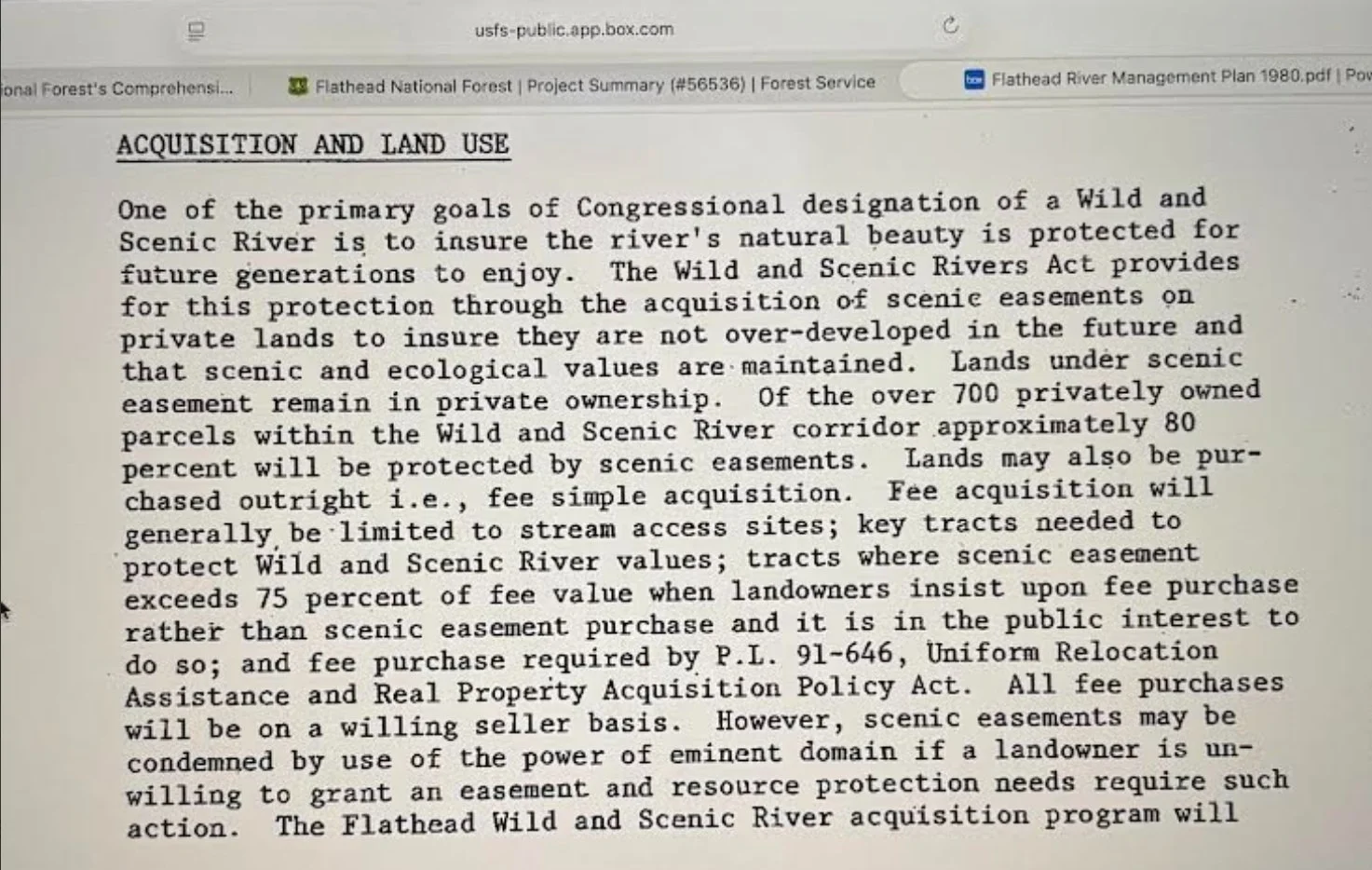 usfs-public.app.box.com

ional Forest's Comprehensi...

Flathead National Forest | Project Summary (#56536) | Forest Service

Flathead River Management Plan 1980.pdf | Pow

ACQUISITION AND LAND USE

One of the primary goals of Congressional designation of a Wild and Scenic River is to insure the river's natural beauty is protected for future generations to enjoy. The Wild and Scenic Rivers Act provides for this protection through the acquisition of scenic easements on private lands to insure they are not over-developed in the future and that scenic and ecological values are maintained. Lands under scenic easement remain in private ownership. Of the over 700 privately owned parcels within the Wild and Scenic River corridor approximately 80 percent will be protected by scenic easements. Lands may also be purchased outright i.e., fee simple acquisition. Fee acquisition will generally be limited to stream access sites; key tracts needed to protect Wild and Scenic River values; tracts where scenic easement exceeds 75 percent of fee value when landowners insist upon fee purchase rather than scenic easement purchase and it is in the public interest to do so; and fee purchase required by P.L. 91-646, Uniform Relocation Assistance and Real Property Acquisition Policy Act. All fee purchases will be on a willing seller basis. However, scenic easements may be condemned by use of the power of eminent domain if a landowner is unwilling to grant an easement and resource protection needs require such action. The Flathead Wild and Scenic River acquisition program will